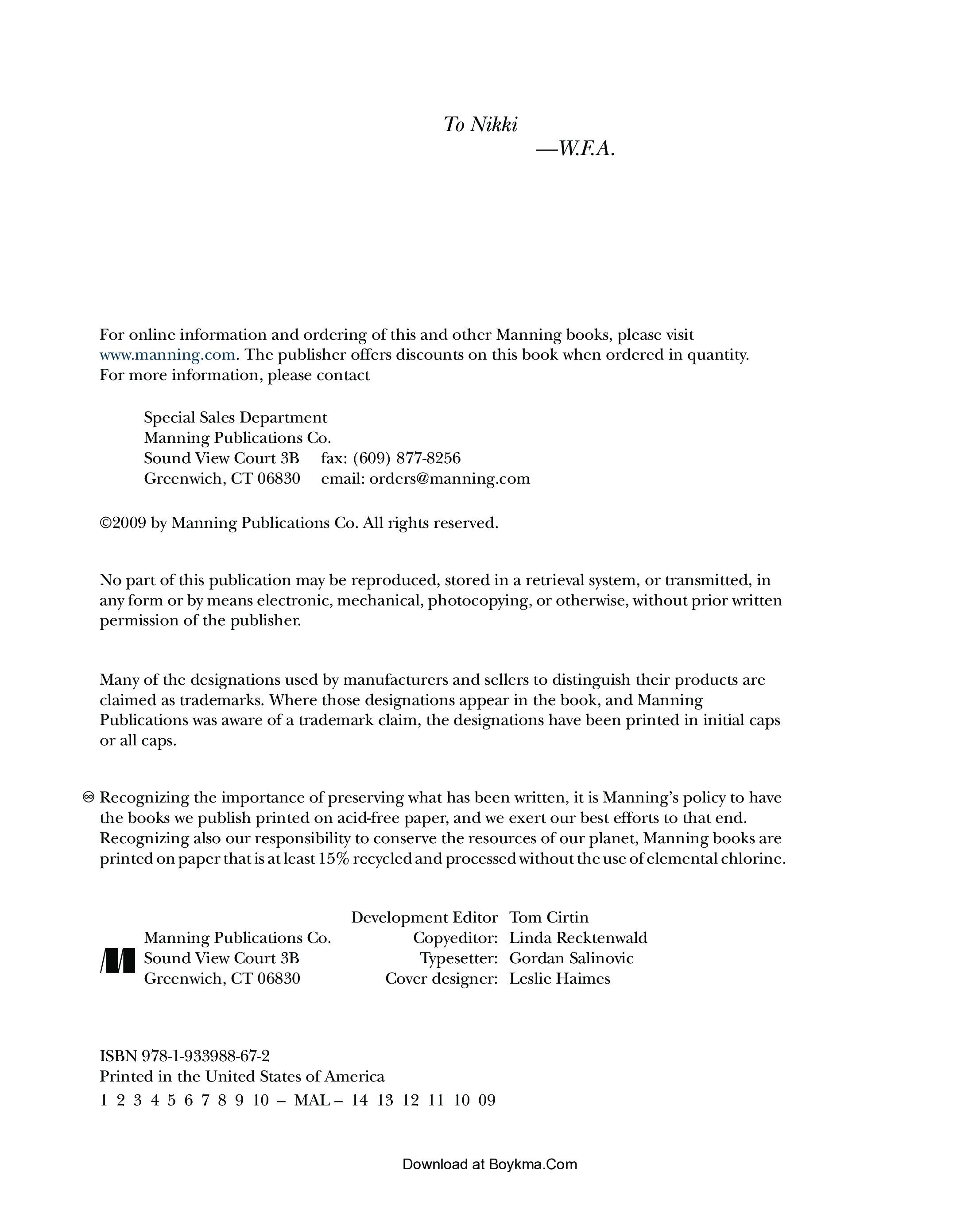 To Nikki
—W.F.A.

For online information and ordering of this and other Manning books, please visit www.manning.com. The publisher offers discounts on this book when ordered in quantity. For more information, please contact

Special Sales Department
Manning Publications Co.
Sound View Court 3B fax: (609) 877-8256
Greenwich, CT 06830 email: orders@manning.com

©2009 by Manning Publications Co. All rights reserved.

No part of this publication may be reproduced, stored in a retrieval system, or transmitted, in any form or by means electronic, mechanical, photocopying, or otherwise, without prior written permission of the publisher.

Many of the designations used by manufacturers and sellers to distinguish their products are claimed as trademarks. Where those designations appear in the book, and Manning Publications was aware of a trademark claim, the designations have been printed in initial caps or all caps.

Recognizing the importance of preserving what has been written, it is Manning's policy to have the books we publish printed on acid-free paper, and we exert our best efforts to that end. Recognizing also our responsibility to conserve the resources of our planet, Manning books are printed on paper that is at least 15% recycled and processed without the use of elemental chlorine.

Manning Publications Co.
Sound View Court 3B
Greenwich, CT 06830

Development Editor Tom Cirtin
Copyeditor: Linda Recktenwald
Typesetter: Gordan Salinovic
Cover designer: Leslie Haimes

ISBN 978-1-933988-67-2
Printed in the United States of America
1 2 3 4 5 6 7 8 9 10 – MAL – 14 13 12 11 10 09

Download at Boykma.Com